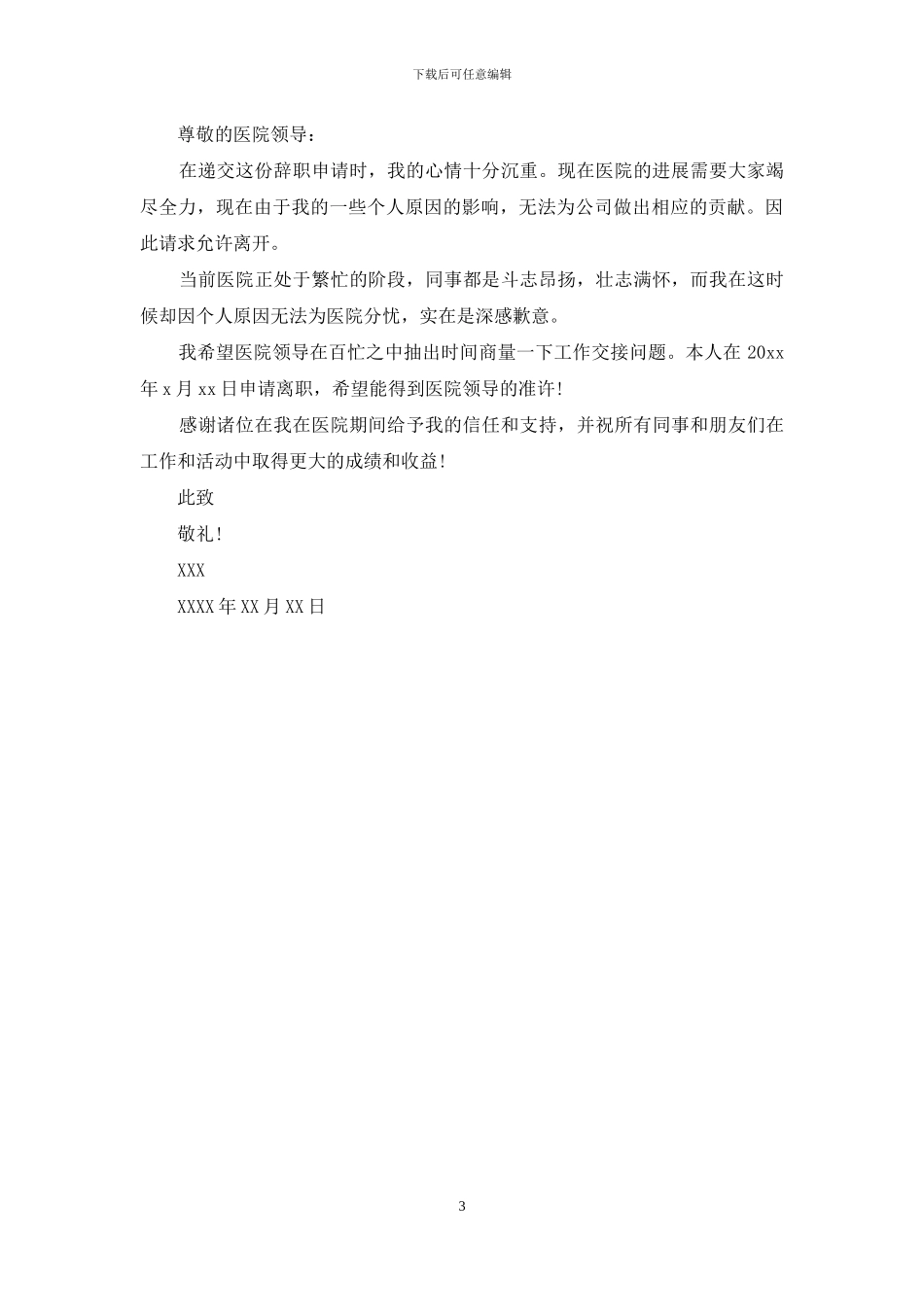 下载后可任意编辑

尊敬的医院领导：

在递交这份辞职申请时，我的心情十分沉重。现在医院的进展需要大家竭尽全力，现在由于我的一些个人原因的影响，无法为公司做出相应的贡献。因此请求允许离开。

当前医院正处于繁忙的阶段，同事都是斗志昂扬，壮志满怀，而我在这时候却因个人原因无法为医院分忧，实在是深感歉意。

我希望医院领导在百忙之中抽出时间商量一下工作交接问题。本人在 20xx 年 x 月 xx 日申请离职，希望能得到医院领导的准许！

感谢诸位在我在医院期间给予我的信任和支持，并祝所有同事和朋友们在工作和活动中取得更大的成绩和收益！

此致

敬礼！

XXX

XXXX 年 XX 月 XX 日

3